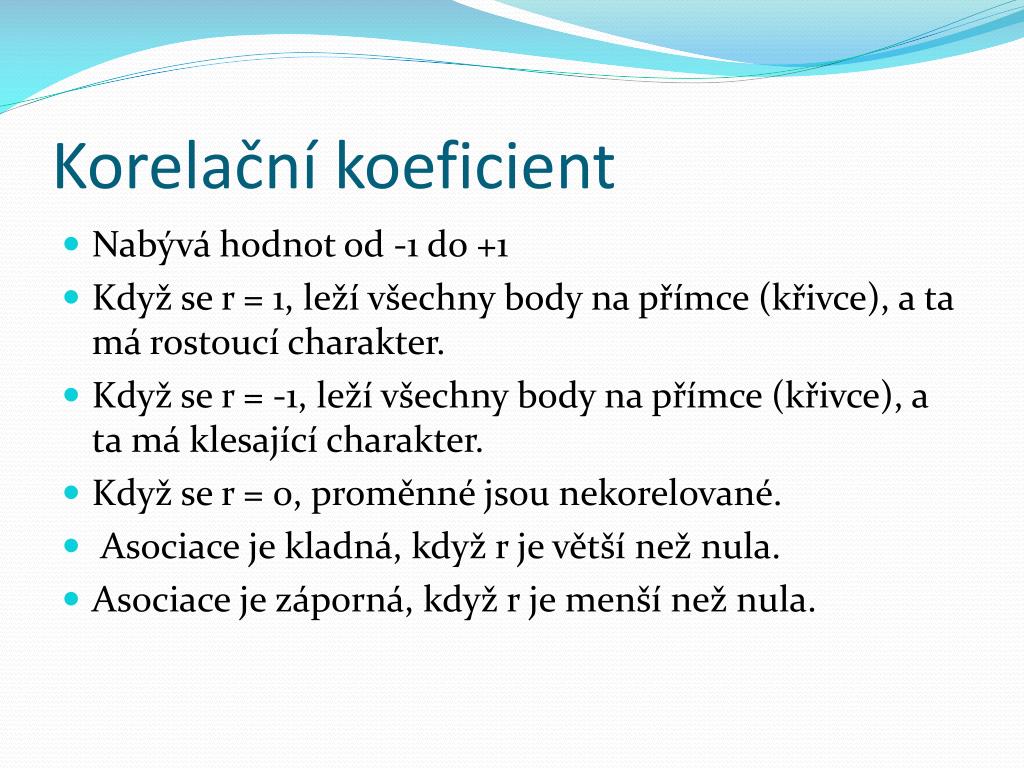 Korelační koeficient

- Nabývá hodnot od -1 do +1
- Když se r = 1, leží všechny body na přímce (křivce), a ta má rostoucí charakter.
- Když se r = -1, leží všechny body na přímce (křivce), a ta má klesající charakter.
- Když se r = 0, proměnné jsou nekorelované.
- Asociace je kladná, když r je větší než nula.
- Asociace je záporná, když r je menší než nula.